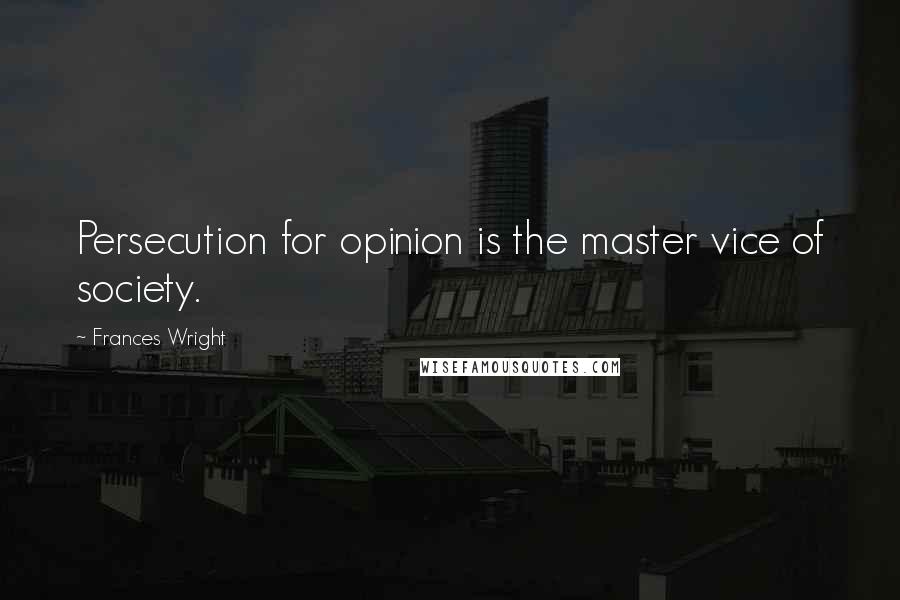 Persecution for opinion is the master vice of society.

~ Frances Wright

WISEFAMOUSQUOTES.COM